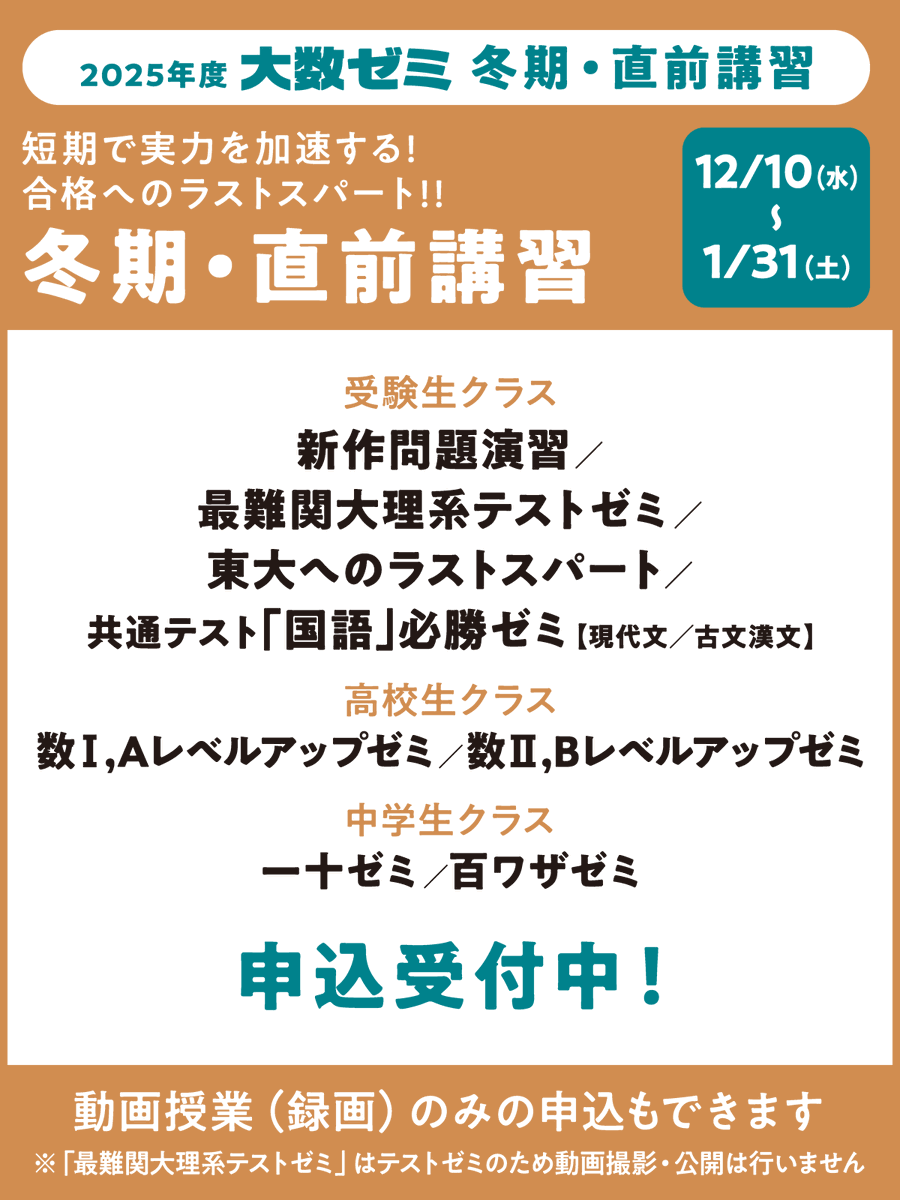 2025年度 大数ゼミ 冬期・直前講習

短期で実力を加速する!
合格へのラストスパート!!
冬期・直前講習

12/10(水)
~
1/31(土)

受験生クラス
新作問題演習／
最難関大理系テストゼミ／
東大へのラストスパート／
共通テスト「国語」必勝ゼミ【現代文／古文漢文】

高校生クラス
数Ⅰ,Aレベルアップゼミ／数Ⅱ,Bレベルアップゼミ

中学生クラス
一十ゼミ／百ワザゼミ

申込受付中!

動画授業(録画)のみの申込もできます
※「最難関大理系テストゼミ」はテストゼミのため動画撮影・公開は行いません